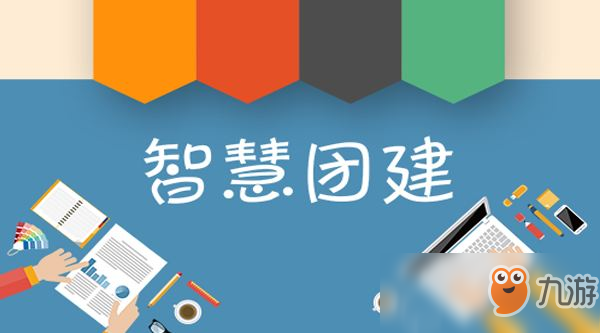 智慧团建

九游